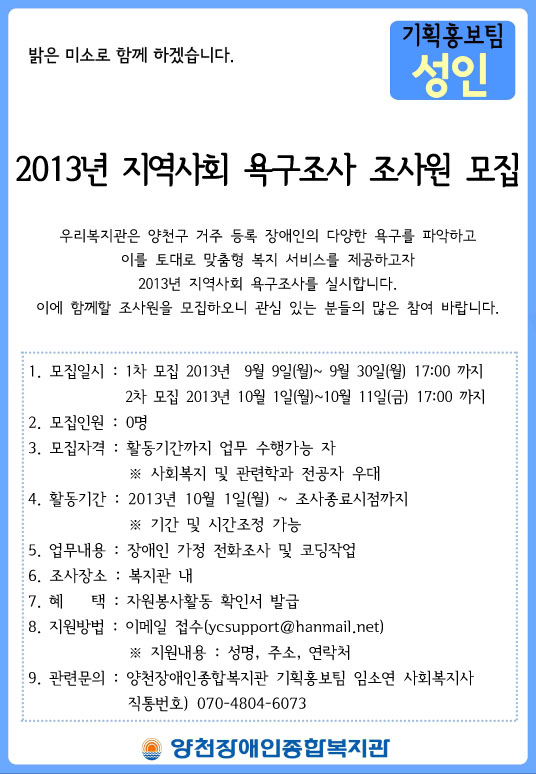 밝은 미소로 함께 하겠습니다.

기획홍보팀
성인

2013년 지역사회 욕구조사 조사원 모집

우리복지관은 양천구 거주 등록 장애인의 다양한 욕구를 파악하고
이를 토대로 맞춤형 복지 서비스를 제공하고자
2013년 지역사회 욕구조사를 실시합니다.
이에 함께할 조사원을 모집하오니 관심 있는 분들의 많은 참여 바랍니다.

1. 모집일시 : 1차 모집 2013년 9월 9일(월)~ 9월 30일(월) 17:00 까지
2차 모집 2013년 10월 1일(월)~10월 11일(금) 17:00 까지
2. 모집인원 : 0명
3. 모집자격 : 활동기간까지 업무 수행가능 자
※ 사회복지 및 관련학과 전공자 우대
4. 활동기간 : 2013년 10월 1일(월) ~ 조사종료시점까지
※ 기간 및 시간조정 가능
5. 업무내용 : 장애인 가정 전화조사 및 코딩작업
6. 조사장소 : 복지관 내
7. 혜 택 : 자원봉사활동 확인서 발급
8. 지원방법 : 이메일 접수(ycsupport@hanmail.net)
※ 지원내용 : 성명, 주소, 연락처
9. 관련문의 : 양천장애인종합복지관 기획홍보팀 임소연 사회복지사
직통번호) 070-4804-6073

양천장애인종합복지관